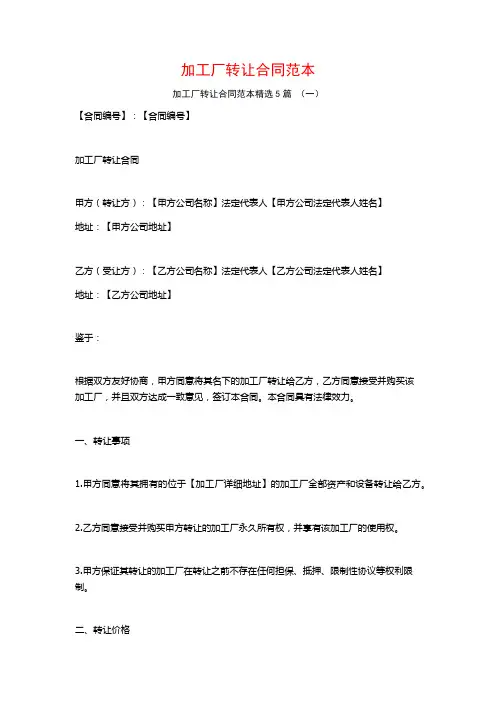 加工厂转让合同范本

加工厂转让合同范本精选 5 篇 （一）

【合同编号】：【合同编号】

加工厂转让合同

甲方（转让方）：【甲方公司名称】法定代表人【甲方公司法定代表人姓名】

地址：【甲方公司地址】

乙方（受让方）：【乙方公司名称】法定代表人【乙方公司法定代表人姓名】

地址：【乙方公司地址】

鉴于：

根据双方友好协商，甲方同意将其名下的加工厂转让给乙方，乙方同意接受并购买该加工厂，并且双方达成一致意见，签订本合同。本合同具有法律效力。

一、转让事项

1.甲方同意将其拥有的位于【加工厂详细地址】的加工厂全部资产和设备转让给乙方。

2.乙方同意接受并购买甲方转让的加工厂永久所有权，并享有该加工厂的使用权。

3.甲方保证其转让的加工厂在转让之前不存在任何担保、抵押、限制性协议等权利限制。

二、转让价格